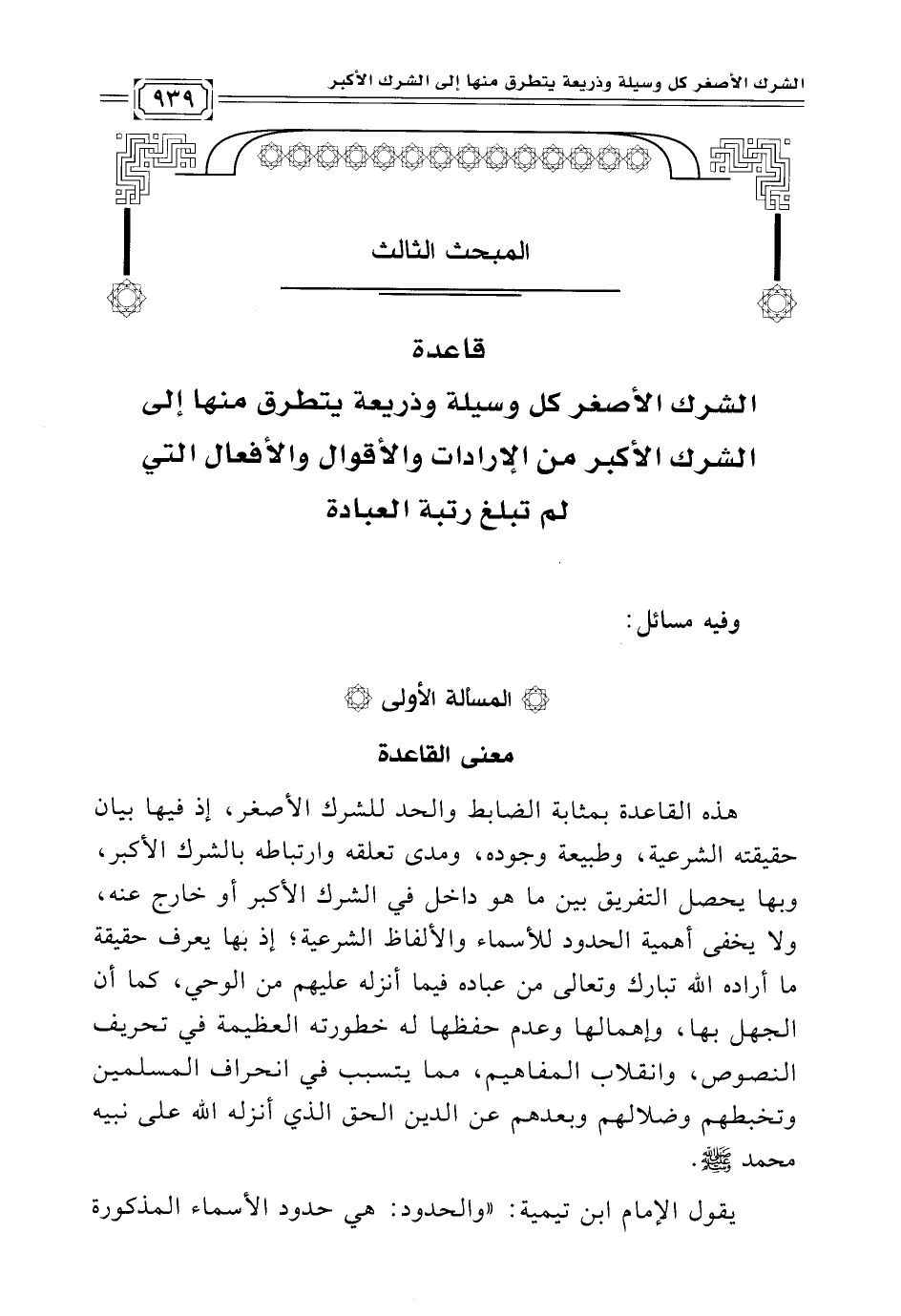 الشرك الأصغر كل وسيلة وذريعة يتطرق منها إلى الشرك الأكبر

٩٣٩

المبحث الثالث

قاعدة

الشرك الأصغر كل وسيلة وذريعة يتطرق منها إلى الشرك الأكبر من الإرادات والأقوال والأفعال التي لم تبلغ رتبة العبادة

وفيه مسائل:

المسألة الأولى

معنى القاعدة

هذه القاعدة بمثابة الضابط والحد للشرك الأصغر، إذ فيها بيان حقيقته الشرعية، وطبيعة وجوده، ومدى تعلقه وارتباطه بالشرك الأكبر، وبها يحصل التفريق بين ما هو داخل في الشرك الأكبر أو خارج عنه، ولا يخفى أهمية الحدود للأسماء والألفاظ الشرعية؛ إذ بها يعرف حقيقة ما أراده الله تبارك وتعالى من عباده فيما أنزله عليهم من الوحي، كما أن الجهل بها، وإهمالها وعدم حفظها له خطورته العظيمة في تحريف النصوص، وانقلاب المفاهيم، مما يتسبب في انحراف المسلمين وتخبطهم وضلالهم وبعدهم عن الدين الحق الذي أنزله الله على نبيه محمد ﷺ.

يقول الإمام ابن تيمية: «والحدود: هي حدود الأسماء المذكورة